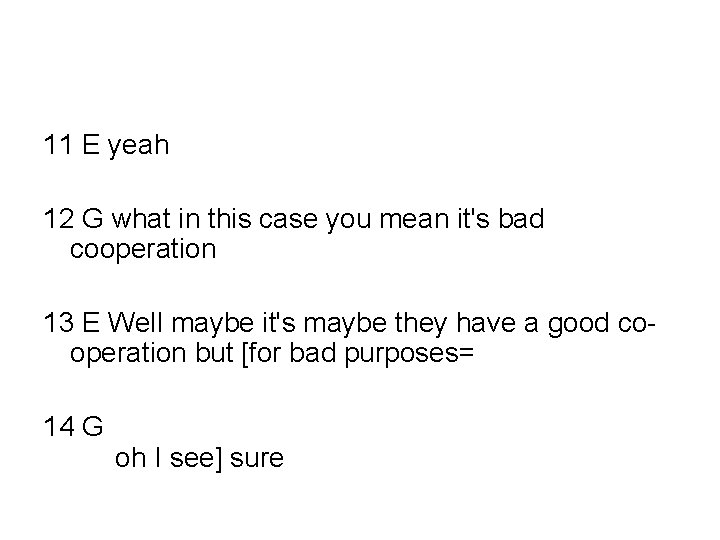 11 E yeah

12 G what in this case you mean it's bad cooperation

13 E Well maybe it's maybe they have a good co-operation but [for bad purposes=

14 G
oh I see] sure